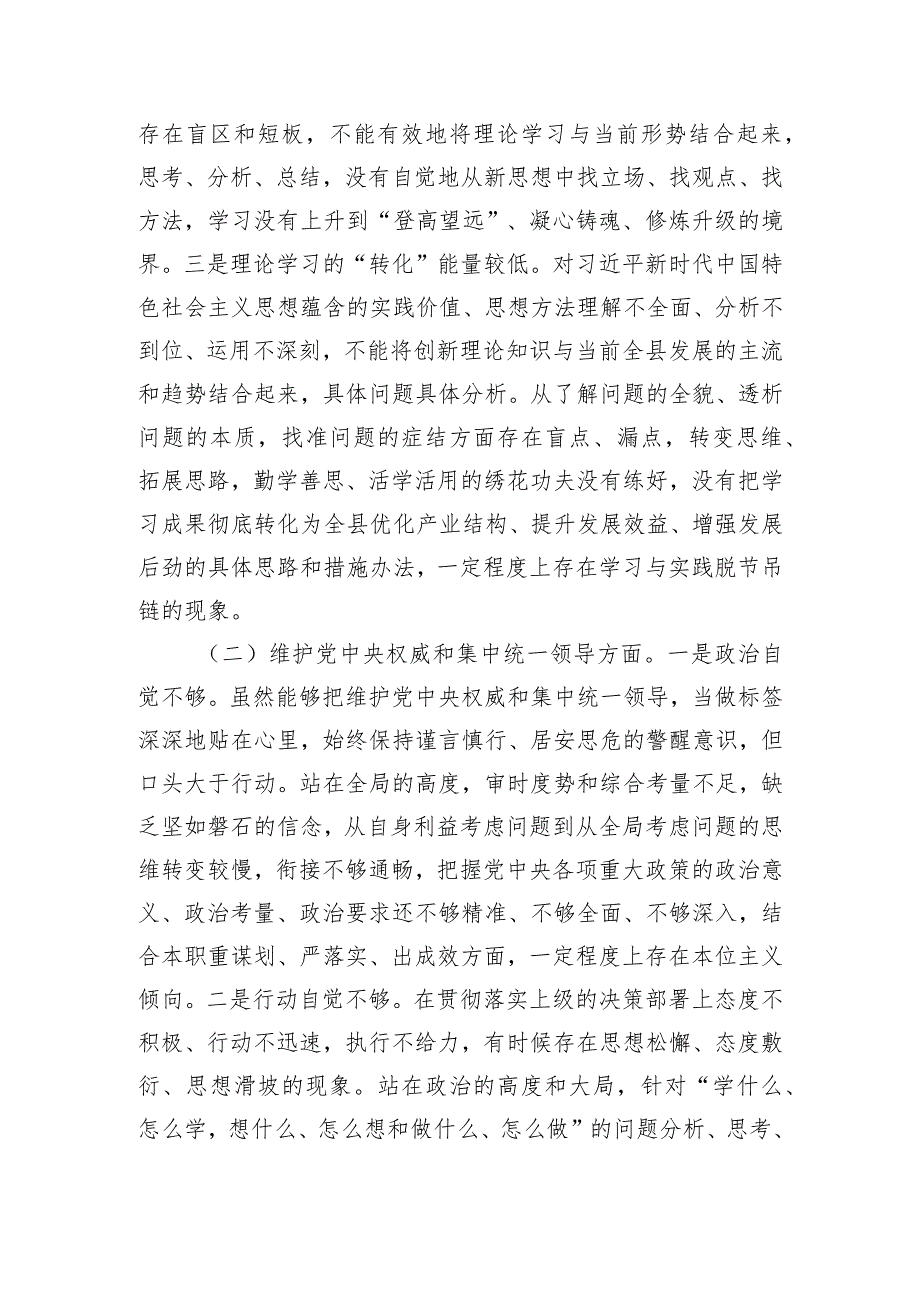 存在盲区和短板，不能有效地将理论学习与当前形势结合起来，思考、分析、总结，没有自觉地从新思想中找立场、找观点、找方法，学习没有上升到“登高望远”、凝心铸魂、修炼升级的境界。三是理论学习的“转化”能量较低。对习近平新时代中国特色社会主义思想蕴含的实践价值、思想方法理解不全面、分析不到位、运用不深刻，不能将创新理论知识与当前全县发展的主流和趋势结合起来，具体问题具体分析。从了解问题的全貌、透析问题的本质，找准问题的症结方面存在盲点、漏点，转变思维、拓展思路，勤学善思、活学活用的绣花功夫没有练好，没有把学习成果彻底转化为全县优化产业结构、提升发展效益、增强发展后劲的具体思路和措施办法，一定程度上存在学习与实践脱节吊链的现象。

（二）维护党中央权威和集中统一领导方面。一是政治自觉不够。虽然能够把维护党中央权威和集中统一领导，当做标签深深地贴在心里，始终保持谨言慎行、居安思危的警醒意识，但口头大于行动。站在全局的高度，审时度势和综合考量不足，缺乏坚如磐石的信念，从自身利益考虑问题到从全局考虑问题的思维转变较慢，衔接不够通畅，把握党中央各项重大政策的政治意义、政治考量、政治要求还不够精准、不够全面、不够深入，结合本职重谋划、严落实、出成效方面，一定程度上存在本位主义倾向。二是行动自觉不够。在贯彻落实上级的决策部署上态度不积极、行动不迅速，执行不给力，有时候存在思想松懈、态度敷衍、思想滑坡的现象。站在政治的高度和大局，针对“学什么、怎么学，想什么、怎么想和做什么、怎么做”的问题分析、思考、